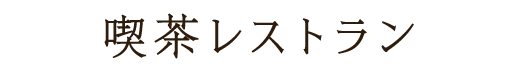 喫茶レストラン